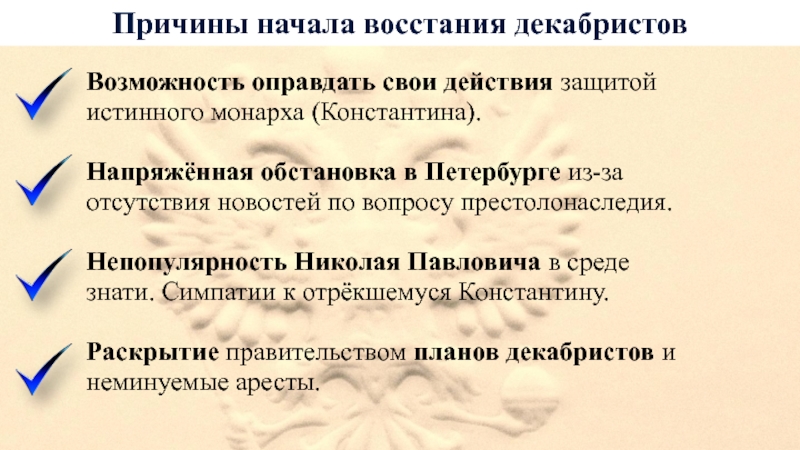 Причины начала восстания декабристов

Возможность оправдать свои действия защитой истинного монарха (Константина).

Напряжённая обстановка в Петербурге из-за отсутствия новостей по вопросу престолонаследия.

Непопулярность Николая Павловича в среде знати. Симпатии к отрёкшемуся Константину.

Раскрытие правительством планов декабристов и неминуемые аресты.